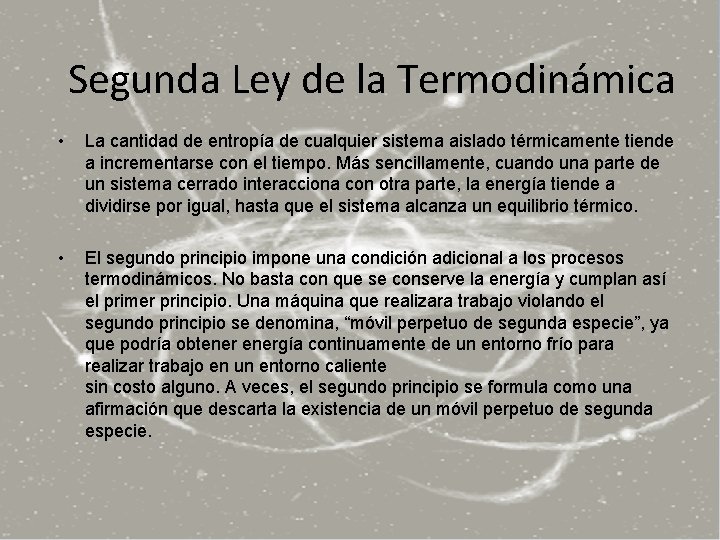 Segunda Ley de la Termodinámica

• La cantidad de entropía de cualquier sistema aislado térmicamente tiende a incrementarse con el tiempo. Más sencillamente, cuando una parte de un sistema cerrado interacciona con otra parte, la energía tiende a dividirse por igual, hasta que el sistema alcanza un equilibrio térmico.

• El segundo principio impone una condición adicional a los procesos termodinámicos. No basta con que se conserve la energía y cumplan así el primer principio. Una máquina que realizara trabajo violando el segundo principio se denomina, “móvil perpetuo de segunda especie”, ya que podría obtener energía continuamente de un entorno frío para realizar trabajo en un entorno caliente
sin costo alguno. A veces, el segundo principio se formula como una afirmación que descarta la existencia de un móvil perpetuo de segunda especie.